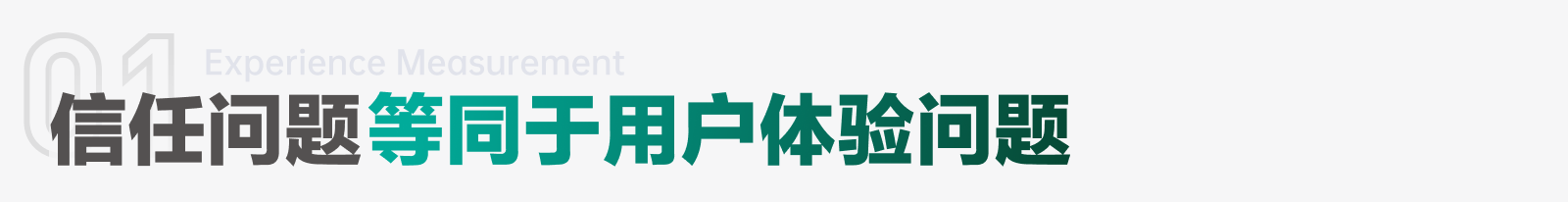 01 Experience Measurement

信任问题等同于用户体验问题